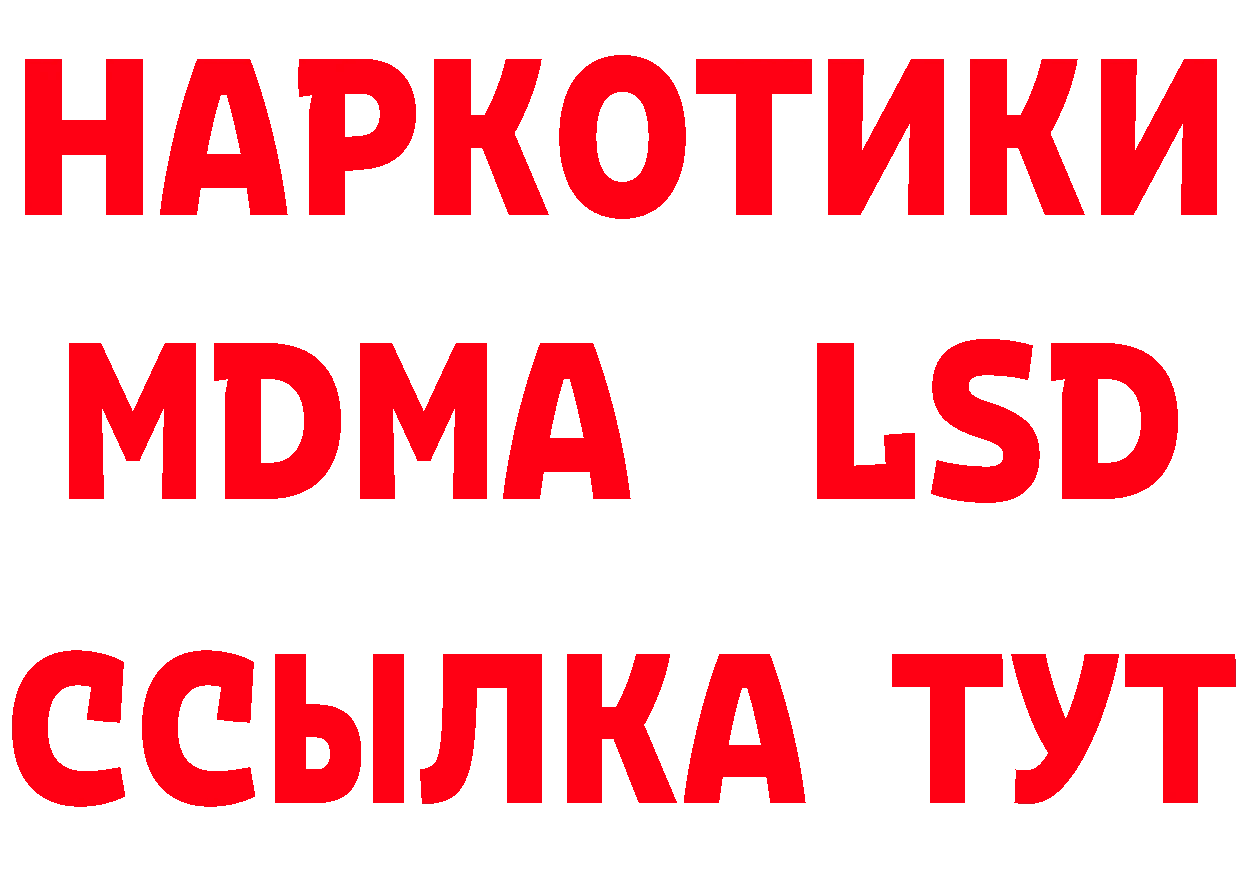 НАРКОТИКИ
MDMA LSD
ССЫЛКА ТУТ